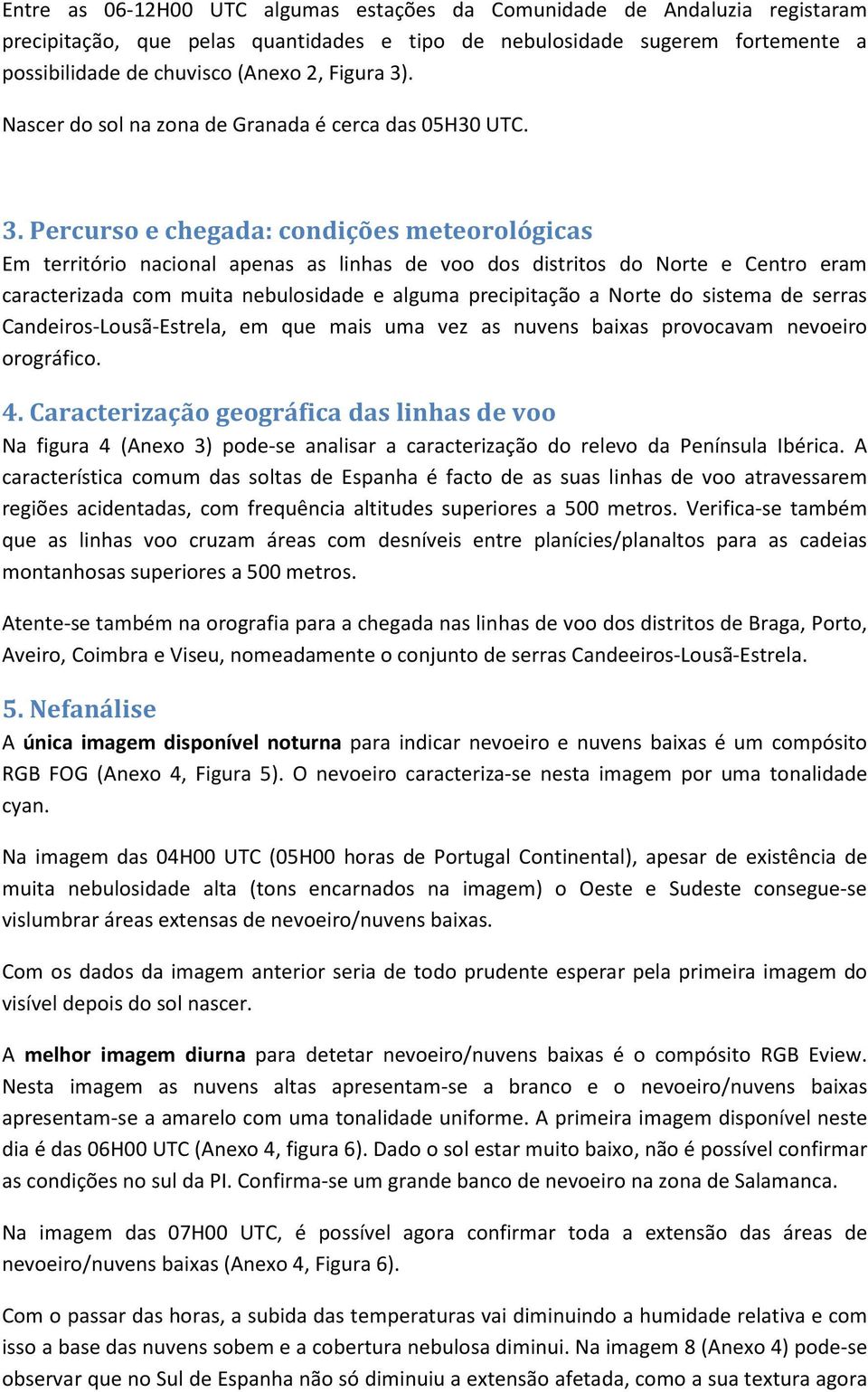 Entre as 06-12H00 UTC algumas estações da Comunidade de Andaluzia registaram precipitação, que pelas quantidades e tipo de nebulosidade sugerem fortemente a possibilidade de chuvisco (Anexo 2, Figura 3).

Nascer do sol na zona de Granada é cerca das 05H30 UTC.

3. Percurso e chegada: condições meteorológicas
Em território nacional apenas as linhas de voo dos distritos do Norte e Centro eram caracterizada com muita nebulosidade e alguma precipitação a Norte do sistema de serras Candeiros-Lousã-Estrela, em que mais uma vez as nuvens baixas provocavam nevoeiro orográfico.

4. Caracterização geográfica das linhas de voo
Na figura 4 (Anexo 3) pode-se analisar a caracterização do relevo da Península Ibérica. A característica comum das soltas de Espanha é facto de as suas linhas de voo atravessarem regiões acidentadas, com frequência altitudes superiores a 500 metros. Verifica-se também que as linhas voo cruzam áreas com desníveis entre planícies/planaltos para as cadeias montanhosas superiores a 500 metros.

Atente-se também na orografia para a chegada nas linhas de voo dos distritos de Braga, Porto, Aveiro, Coimbra e Viseu, nomeadamente o conjunto de serras Candeeiros-Lousã-Estrela.

5. Nefanálise
A única imagem disponível noturna para indicar nevoeiro e nuvens baixas é um compósito RGB FOG (Anexo 4, Figura 5). O nevoeiro caracteriza-se nesta imagem por uma tonalidade cyan.

Na imagem das 04H00 UTC (05H00 horas de Portugal Continental), apesar de existência de muita nebulosidade alta (tons encarnados na imagem) o Oeste e Sudeste consegue-se vislumbrar áreas extensas de nevoeiro/nuvens baixas.

Com os dados da imagem anterior seria de todo prudente esperar pela primeira imagem do visível depois do sol nascer.

A melhor imagem diurna para detetar nevoeiro/nuvens baixas é o compósito RGB Eview. Nesta imagem as nuvens altas apresentam-se a branco e o nevoeiro/nuvens baixas apresentam-se a amarelo com uma tonalidade uniforme. A primeira imagem disponível neste dia é das 06H00 UTC (Anexo 4, figura 6). Dado o sol estar muito baixo, não é possível confirmar as condições no sul da PI. Confirma-se um grande banco de nevoeiro na zona de Salamanca.

Na imagem das 07H00 UTC, é possível agora confirmar toda a extensão das áreas de nevoeiro/nuvens baixas (Anexo 4, Figura 6).

Com o passar das horas, a subida das temperaturas vai diminuindo a humidade relativa e com isso a base das nuvens sobem e a cobertura nebulosa diminui. Na imagem 8 (Anexo 4) pode-se observar que no Sul de Espanha não só diminuiu a extensão afetada, como a sua textura agora